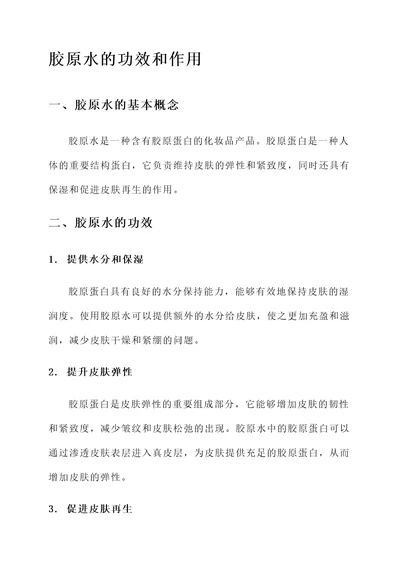 胶原水的功效和作用

一、胶原水的基本概念

胶原水是一种含有胶原蛋白的化妆品产品。胶原蛋白是一种人体的重要结构蛋白，它负责维持皮肤的弹性和紧致度，同时还具有保湿和促进皮肤再生的作用。

二、胶原水的功效

1. 提供水分和保湿

胶原蛋白具有良好的水分保持能力，能够有效地保持皮肤的湿润度。使用胶原水可以提供额外的水分给皮肤，使之更加充盈和滋润，减少皮肤干燥和紧绷的问题。

2. 提升皮肤弹性

胶原蛋白是皮肤弹性的重要组成部分，它能够增加皮肤的韧性和紧致度，减少皱纹和皮肤松弛的出现。胶原水中的胶原蛋白可以通过渗透皮肤表层进入真皮层，为皮肤提供充足的胶原蛋白，从而增加皮肤的弹性。

3. 促进皮肤再生